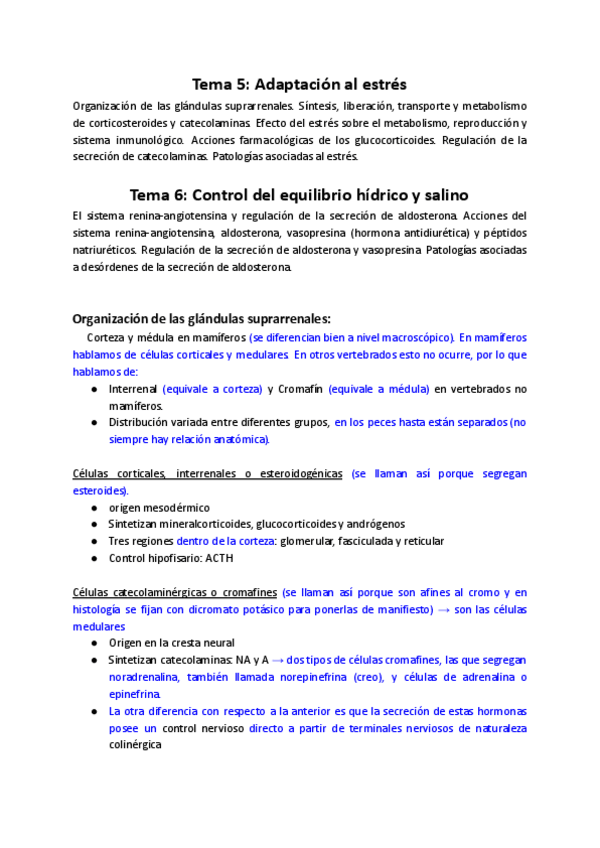 Tema 5: Adaptación al estrés

Organización de las glándulas suprarrenales. Síntesis, liberación, transporte y metabolismo de corticosteroides y catecolaminas. Efecto del estrés sobre el metabolismo, reproducción y sistema inmunológico. Acciones farmacológicas de los glucocorticoides. Regulación de la secreción de catecolaminas. Patologías asociadas al estrés.

Tema 6: Control del equilibrio hídrico y salino

El sistema renina-angiotensina y regulación de la secreción de aldosterona. Acciones del sistema renina-angiotensina, aldosterona, vasopresina (hormona antidiurética) y péptidos natriuréticos. Regulación de la secreción de aldosterona y vasopresina. Patologías asociadas a desórdenes de la secreción de aldosterona.

Organización de las glándulas suprarrenales:

Corteza y médula en mamíferos (se diferencian bien a nivel macroscópico). En mamíferos hablamos de células corticales y medulares. En otros vertebrados esto no ocurre, por lo que hablamos de:

● Interrenal (equivale a corteza) y Cromafín (equivale a médula) en vertebrados no mamíferos.
● Distribución variada entre diferentes grupos, en los peces hasta están separados (no siempre hay relación anatómica).

Células corticales, interrenales o esteroidogénicas (se llaman así porque segregan esteroides).
● origen mesodérmico
● Sintetizan mineralcorticoides, glucocorticoides y andrógenos
● Tres regiones dentro de la corteza: glomerular, fasciculada y reticular
● Control hipofisario: ACTH

Células catecolaminérgicas o cromafines (se llaman así porque son afines al cromo y en histología se fijan con dicromato potásico para ponerlas de manifiesto) → son las células medulares
● Origen en la cresta neural
● Sintetizan catecolaminas: NA y A → dos tipos de células cromafines, las que segregan noradrenalina, también llamada norepinefrina (creo), y células de adrenalina o epinefrina.
● La otra diferencia con respecto a la anterior es que la secreción de estas hormonas posee un control nervioso directo a partir de terminales nerviosos de naturaleza colinérgica